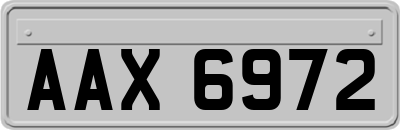 AAX 6972